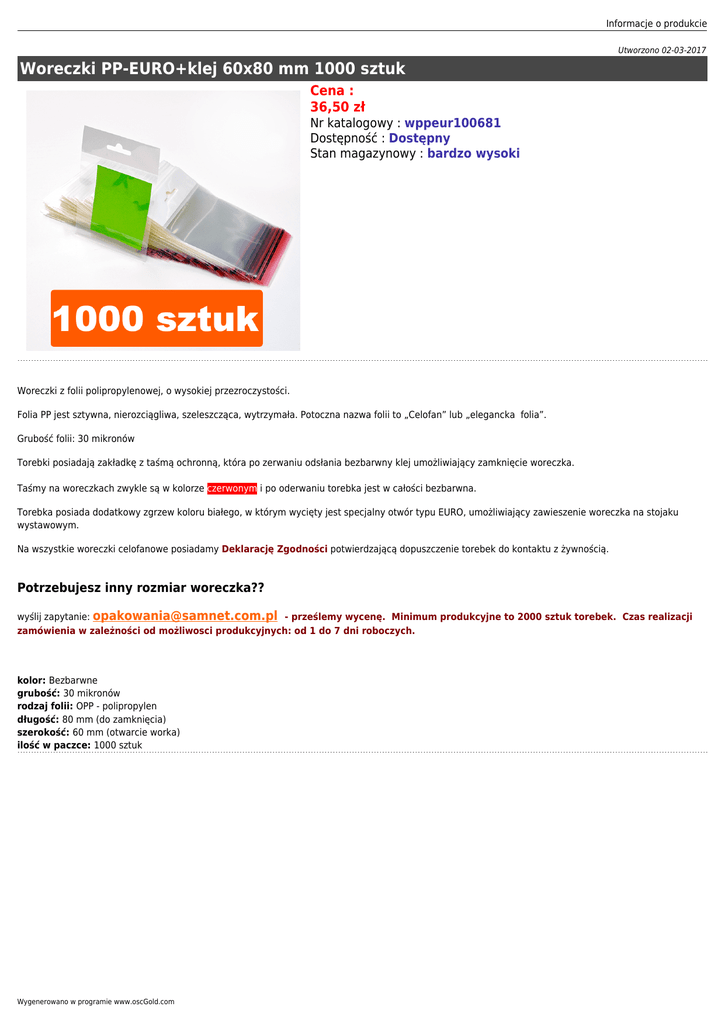 Informacje o produkcie

Utworzono 02-03-2017

Woreczki PP-EURO+klej 60x80 mm 1000 sztuk

1000 sztuk

Cena :
36,50 zł
Nr katalogowy : wppeur100681
Dostępność : Dostępny
Stan magazynowy : bardzo wysoki

Woreczki z folii polipropylenowej, o wysokiej przezroczystości.

Folia PP jest sztywna, nierozciągliwa, szeleszcząca, wytrzymała. Potoczna nazwa folii to „Celofan" lub „elegancka folia".

Grubość folii: 30 mikronów

Torebki posiadają zakładkę z taśmą ochronną, która po zerwaniu odsłania bezbarwny klej umożliwiający zamknięcie woreczka.

Taśmy na woreczkach zwykle są w kolorze czerwonym i po oderwaniu torebka jest w całości bezbarwna.

Torebka posiada dodatkowy zgrzew koloru białego, w którym wycięty jest specjalny otwór typu EURO, umożliwiający zawieszenie woreczka na stojaku wystawowym.

Na wszystkie woreczki celofanowe posiadamy Deklarację Zgodności potwierdzającą dopuszczenie torebek do kontaktu z żywnością.

Potrzebujesz inny rozmiar woreczka??

wyślij zapytanie: opakowania@samnet.com.pl - prześlemy wycenę. Minimum produkcyjne to 2000 sztuk torebek. Czas realizacji zamówienia w zależności od możliwości produkcyjnych: od 1 do 7 dni roboczych.

kolor: Bezbarwne
grubość: 30 mikronów
rodzaj folii: OPP - polipropylen
długość: 80 mm (do zamknięcia)
szerokość: 60 mm (otwarcie worka)
ilość w paczce: 1000 sztuk

Wygenerowano w programie www.oscGold.com